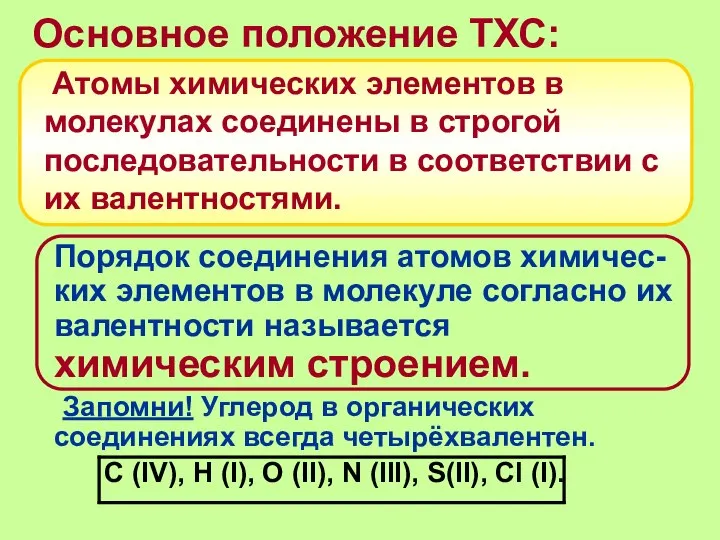 Основное положение ТХС:

Атомы химических элементов в молекулах соединены в строгой последовательности в соответствии с их валентностями.

Порядок соединения атомов химических элементов в молекуле согласно их валентности называется химическим строением.

Запомни! Углерод в органических соединениях всегда четырёхвалентен.

C (IV), H (I), O (II), N (III), S(II), Cl (I).